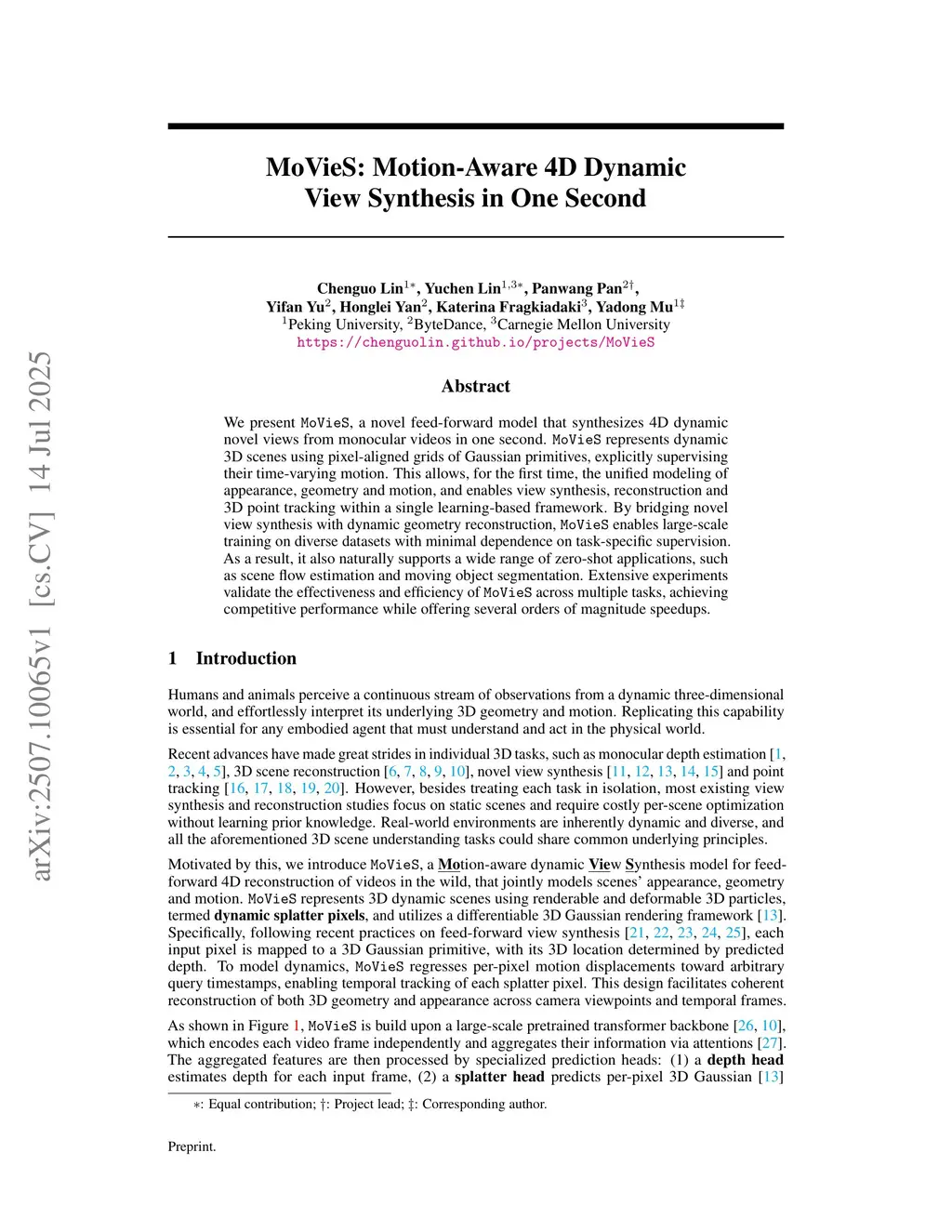 arXiv:2507.10065v1 [cs.CV] 14 Jul 2025

MoVieS: Motion-Aware 4D Dynamic View Synthesis in One Second

Chenguo Lin$^{1*}$, Yuchen Lin$^{1,3*}$, Panwang Pan$^{2\dagger}$, Yifan Yu$^{2}$, Honglei Yan$^{2}$, Katerina Fragkiadaki$^{3}$, Yadong Mu$^{1\ddagger}$
$^{1}$Peking University, $^{2}$ByteDance, $^{3}$Carnegie Mellon University
https://chenguolin.github.io/projects/MoVieS

Abstract

We present MoVieS, a novel feed-forward model that synthesizes 4D dynamic novel views from monocular videos in one second. MoVieS represents dynamic 3D scenes using pixel-aligned grids of Gaussian primitives, explicitly supervising their time-varying motion. This allows, for the first time, the unified modeling of appearance, geometry and motion, and enables view synthesis, reconstruction and 3D point tracking within a single learning-based framework. By bridging novel view synthesis with dynamic geometry reconstruction, MoVieS enables large-scale training on diverse datasets with minimal dependence on task-specific supervision. As a result, it also naturally supports a wide range of zero-shot applications, such as scene flow estimation and moving object segmentation. Extensive experiments validate the effectiveness and efficiency of MoVieS across multiple tasks, achieving competitive performance while offering several orders of magnitude speedups.

1 Introduction

Humans and animals perceive a continuous stream of observations from a dynamic three-dimensional world, and effortlessly interpret its underlying 3D geometry and motion. Replicating this capability is essential for any embodied agent that must understand and act in the physical world.

Recent advances have made great strides in individual 3D tasks, such as monocular depth estimation [1, 2, 3, 4, 5], 3D scene reconstruction [6, 7, 8, 9, 10], novel view synthesis [11, 12, 13, 14, 15] and point tracking [16, 17, 18, 19, 20]. However, besides treating each task in isolation, most existing view synthesis and reconstruction studies focus on static scenes and require costly per-scene optimization without learning prior knowledge. Real-world environments are inherently dynamic and diverse, and all the aforementioned 3D scene understanding tasks could share common underlying principles.

Motivated by this, we introduce MoVieS, a Motion-aware dynamic View Synthesis model for feed-forward 4D reconstruction of videos in the wild, that jointly models scenes' appearance, geometry and motion. MoVieS represents 3D dynamic scenes using renderable and deformable 3D particles, termed dynamic splatter pixels, and utilizes a differentiable 3D Gaussian rendering framework [13]. Specifically, following recent practices on feed-forward view synthesis [21, 22, 23, 24, 25], each input pixel is mapped to a 3D Gaussian primitive, with its 3D location determined by predicted depth. To model dynamics, MoVieS regresses per-pixel motion displacements toward arbitrary query timestamps, enabling temporal tracking of each splatter pixel. This design facilitates coherent reconstruction of both 3D geometry and appearance across camera viewpoints and temporal frames.

As shown in Figure 1, MoVieS is build upon a large-scale pretrained transformer backbone [26, 10], which encodes each video frame independently and aggregates their information via attentions [27]. The aggregated features are then processed by specialized prediction heads: (1) a depth head estimates depth for each input frame, (2) a splatter head predicts per-pixel 3D Gaussian [13]

$*$: Equal contribution; $\dagger$: Project lead; $\ddagger$: Corresponding author.

Preprint.